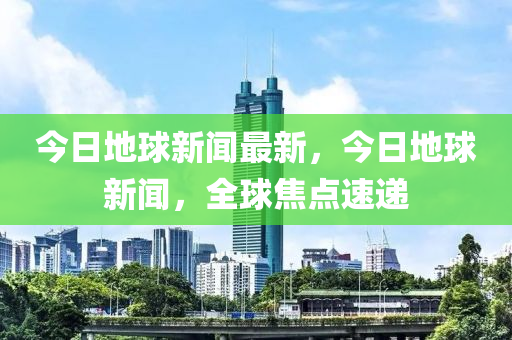 今日地球新闻最新，今日地球新闻，全球焦点速递